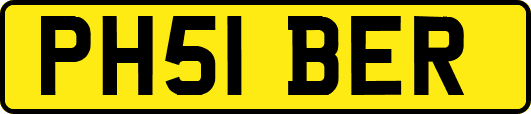 PH51 BER